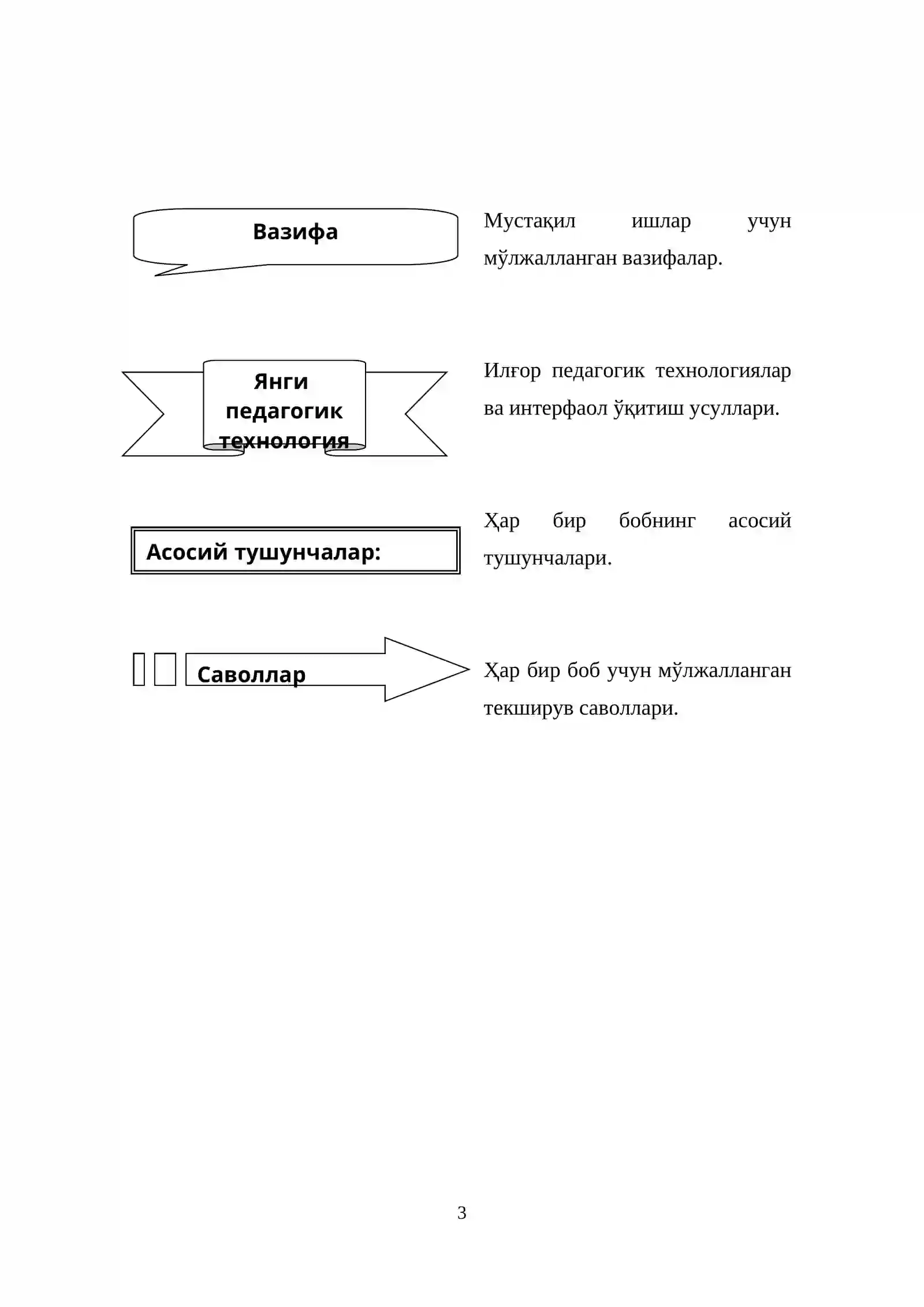 Вазифа

Мустақил ишлар учун мўлжалланган вазифалар.

Янги
педагогик
технология

Илғор педагогик технологиялар ва интерфаол ўқитиш усуллари.

Асосий тушунчалар:

Ҳар бир бобнинг асосий тушунчалари.

Саволлар

Ҳар бир боб учун мўлжалланган текширув саволлари.

3